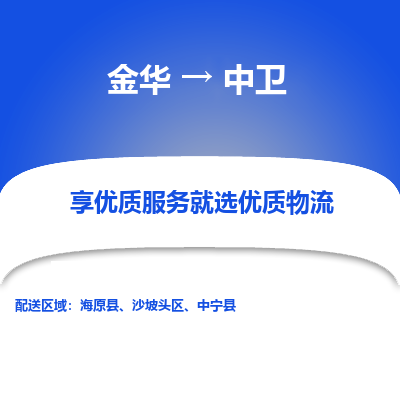 金华 → 中卫

享优质服务就选优质物流

配送区域：海原县、沙坡头区、中宁县